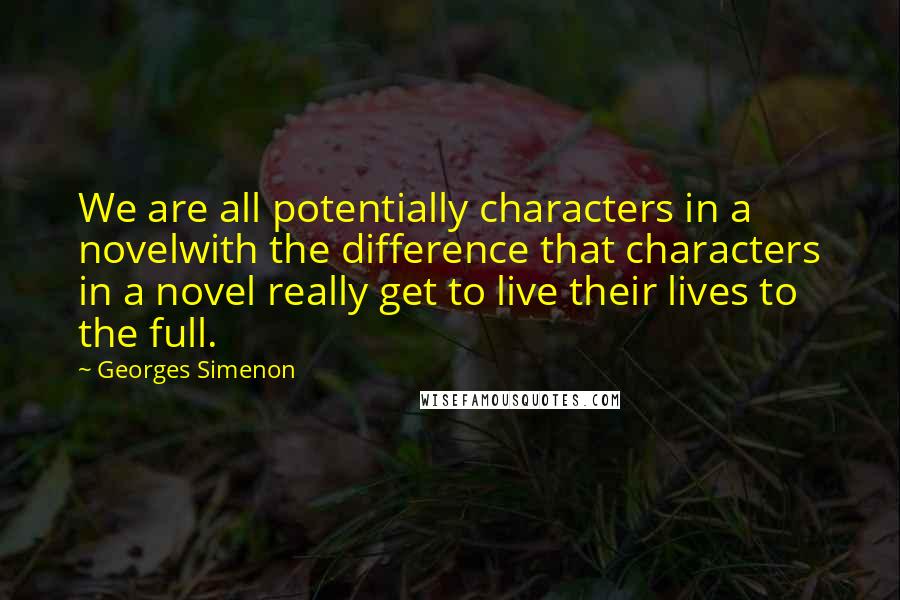 We are all potentially characters in a novelwith the difference that characters in a novel really get to live their lives to the full.

~ Georges Simenon

WISEFAMOUSQUOTES.COM